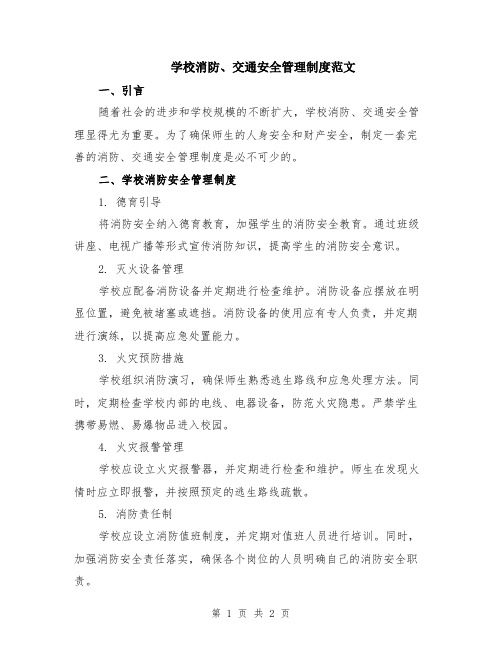 学校消防、交通安全管理制度范文

一、引言

随着社会的进步和学校规模的不断扩大，学校消防、交通安全管理显得尤为重要。为了确保师生的人身安全和财产安全，制定一套完善的消防、交通安全管理制度是必不可少的。

二、学校消防安全管理制度

1. 德育引导

将消防安全纳入德育教育，加强学生的消防安全教育。通过班级讲座、电视广播等形式宣传消防知识，提高学生的消防安全意识。

2. 灭火设备管理

学校应配备消防设备并定期进行检查维护。消防设备应摆放在明显位置，避免被堵塞或遮挡。消防设备的使用应有专人负责，并定期进行演练，以提高应急处置能力。

3. 火灾预防措施

学校组织消防演习，确保师生熟悉逃生路线和应急处理方法。同时，定期检查学校内部的电线、电器设备，防范火灾隐患。严禁学生携带易燃、易爆物品进入校园。

4. 火灾报警管理

学校应设立火灾报警器，并定期进行检查和维护。师生在发现火情时应立即报警，并按照预定的逃生路线疏散。

5. 消防责任制

学校应设立消防值班制度，并定期对值班人员进行培训。同时，加强消防安全责任落实，确保各个岗位的人员明确自己的消防安全职责。

第 1 页 共 2 页